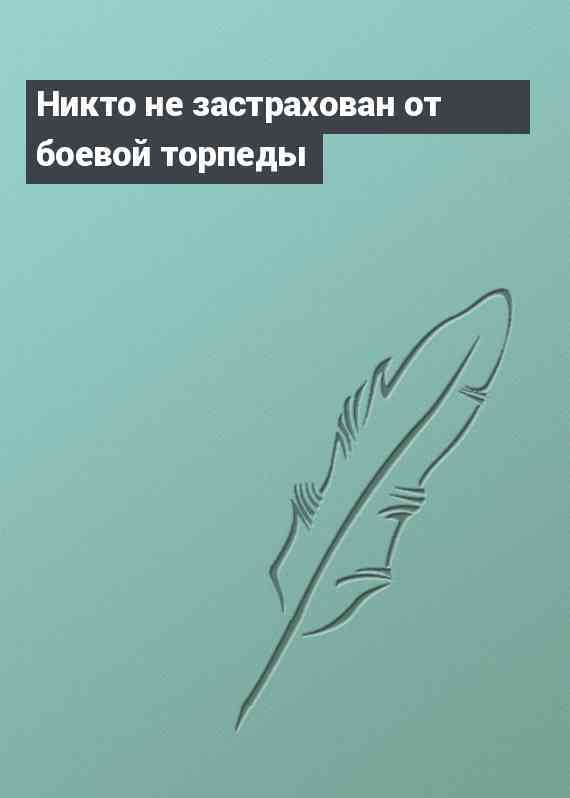 Никто не застрахован от боевой торпеды